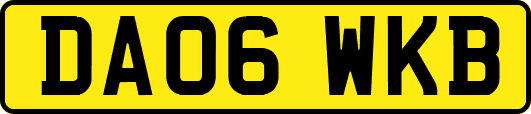 DA06 WKB